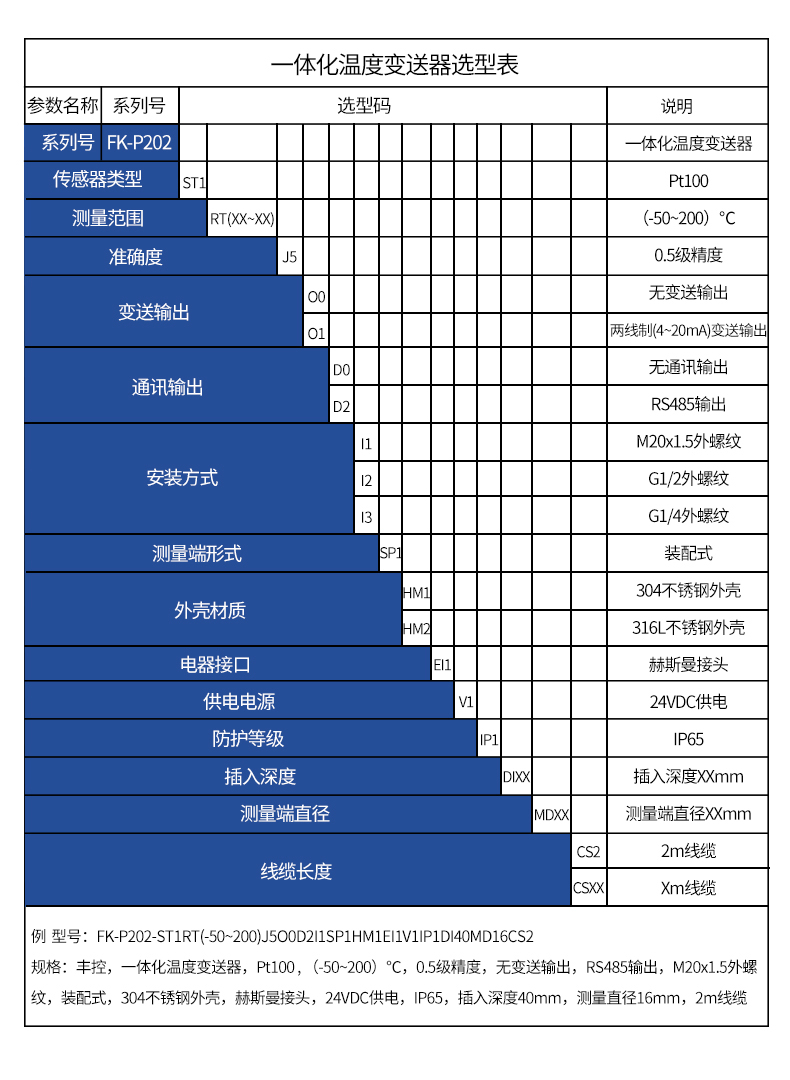 一体化温度变送器选型表

| 参数名称 | 系列号 | 选型码 | 说明 |
|---|---|---|---|
| 系列号 | FK-P202 | | 一体化温度变送器 |
| 传感器类型 | | ST1 | Pt100 |
| 测量范围 | | RT(XX~XX) | (-50~200)℃ |
| 准确度 | | J5 | 0.5级精度 |
| 变送输出 | | O0 | 无变送输出 |
| | | O1 | 两线制(4~20mA)变送输出 |
| 通讯输出 | | D0 | 无通讯输出 |
| | | D2 | RS485输出 |
| 安装方式 | | I1 | M20x1.5外螺纹 |
| | | I2 | G1/2外螺纹 |
| | | I3 | G1/4外螺纹 |
| 测量端形式 | | SP1 | 装配式 |
| 外壳材质 | | HM1 | 304不锈钢外壳 |
| | | HM2 | 316L不锈钢外壳 |
| 电器接口 | | EI1 | 赫斯曼接头 |
| 供电电源 | | V1 | 24VDC供电 |
| 防护等级 | | IP1 | IP65 |
| 插入深度 | | DIXX | 插入深度XXmm |
| 测量端直径 | | MDXX | 测量端直径XXmm |
| 线缆长度 | | CS2 | 2m线缆 |
| | | CSXX | Xm线缆 |

例 型号：FK-P202-ST1RT(-50~200)J5O0D2I1SP1HM1EI1V1IP1DI40MD16CS2
规格：丰控，一体化温度变送器，Pt100，(-50~200)℃，0.5级精度，无变送输出，RS485输出，M20x1.5外螺纹，装配式，304不锈钢外壳，赫斯曼接头，24VDC供电，IP65，插入深度40mm，测量直径16mm，2m线缆